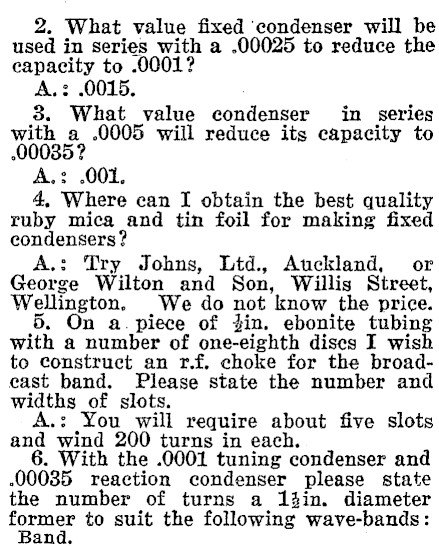 2. What value fixed condenser will be used in series with a .00025 to reduce the capacity to .0001?

A.: .0015.

3. What value condenser in series with a .0005 will reduce its capacity to .00035?

A.: .001.

4. Where can I obtain the best quality ruby mica and tin foil for making fixed condensers?

A.: Try Johns, Ltd., Auckland, or George Wilton and Son, Willis Street, Wellington. We do not know the price.

5. On a piece of $\frac{1}{2}$in. ebonite tubing with a number of one-eighth discs I wish to construct an r.f. choke for the broadcast band. Please state the number and widths of slots.

A.: You will require about five slots and wind 200 turns in each.

6. With the .0001 tuning condenser and .00035 reaction condenser please state the number of turns a $1\frac{1}{2}$in. diameter former to suit the following wave-bands:

Band.